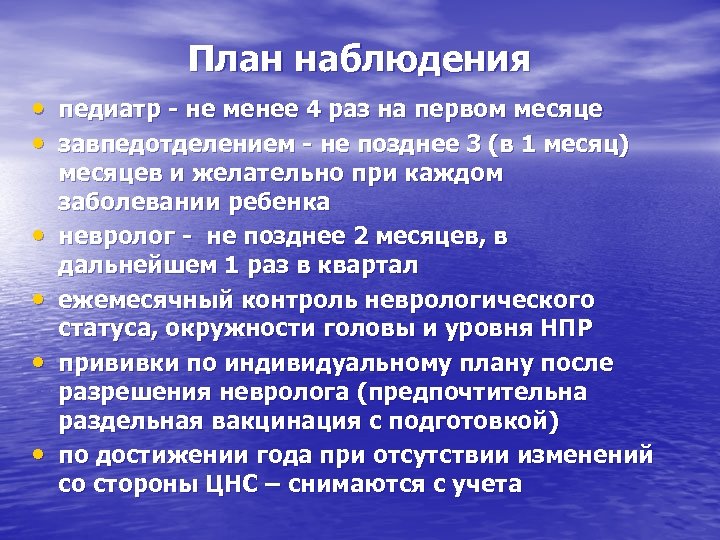 План наблюдения

• педиатр - не менее 4 раз на первом месяце
• завпедотделением - не позднее 3 (в 1 месяц) месяцев и желательно при каждом заболевании ребенка
• невролог - не позднее 2 месяцев, в дальнейшем 1 раз в квартал
• ежемесячный контроль неврологического статуса, окружности головы и уровня НПР
• прививки по индивидуальному плану после разрешения невролога (предпочтительна раздельная вакцинация с подготовкой)
• по достижении года при отсутствии изменений со стороны ЦНС – снимаются с учета